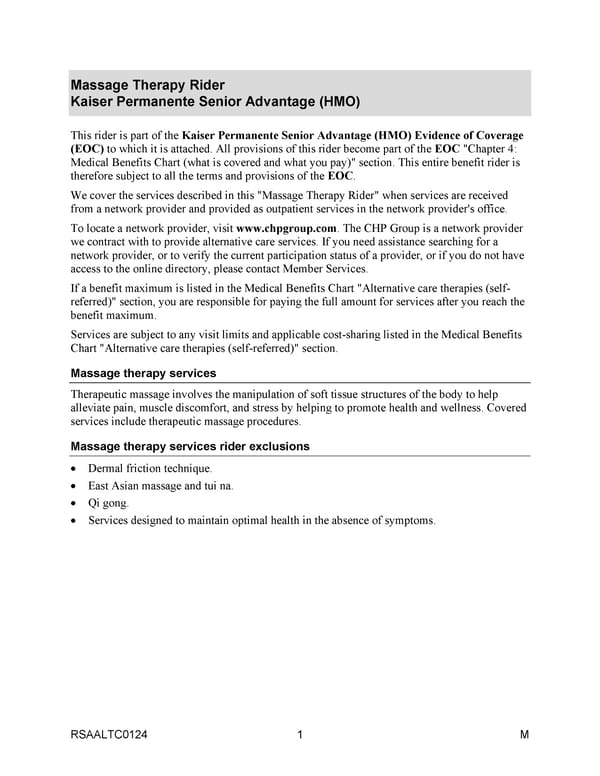 Massage Therapy Rider
Kaiser Permanente Senior Advantage (HMO)

This rider is part of the Kaiser Permanente Senior Advantage (HMO) Evidence of Coverage (EOC) to which it is attached. All provisions of this rider become part of the EOC "Chapter 4: Medical Benefits Chart (what is covered and what you pay)" section. This entire benefit rider is therefore subject to all the terms and provisions of the EOC.

We cover the services described in this "Massage Therapy Rider" when services are received from a network provider and provided as outpatient services in the network provider's office.

To locate a network provider, visit www.chpgroup.com. The CHP Group is a network provider we contract with to provide alternative care services. If you need assistance searching for a network provider, or to verify the current participation status of a provider, or if you do not have access to the online directory, please contact Member Services.

If a benefit maximum is listed in the Medical Benefits Chart "Alternative care therapies (self-referred)" section, you are responsible for paying the full amount for services after you reach the benefit maximum.

Services are subject to any visit limits and applicable cost-sharing listed in the Medical Benefits Chart "Alternative care therapies (self-referred)" section.

Massage therapy services

Therapeutic massage involves the manipulation of soft tissue structures of the body to help alleviate pain, muscle discomfort, and stress by helping to promote health and wellness. Covered services include therapeutic massage procedures.

Massage therapy services rider exclusions

• Dermal friction technique.
• East Asian massage and tui na.
• Qi gong.
• Services designed to maintain optimal health in the absence of symptoms.

RSAALTC0124 1 M